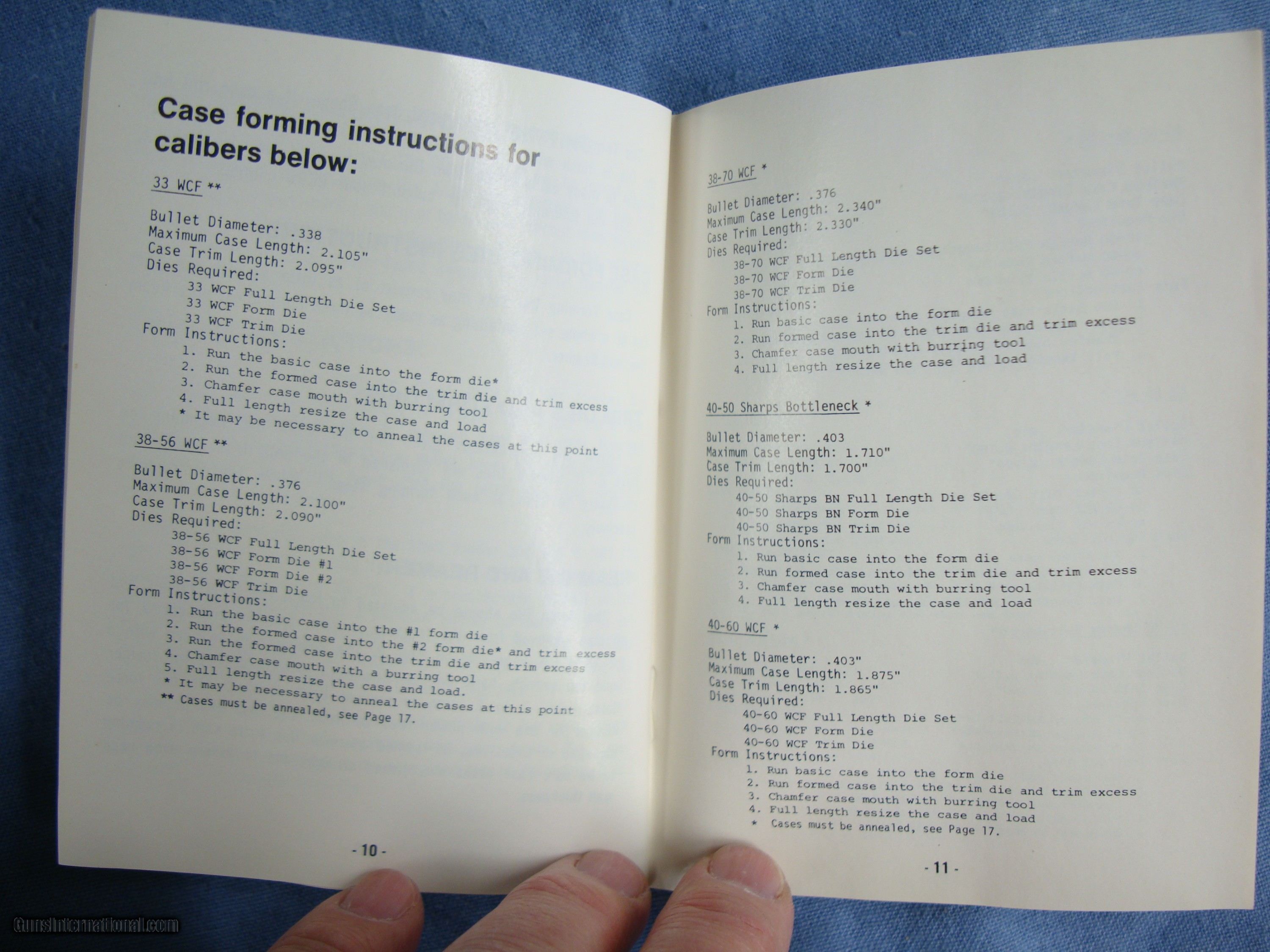 Case forming instructions for calibers below:

33 WCF **

Bullet Diameter: .338
Maximum Case Length: 2.105"
Case Trim Length: 2.095"
Dies Required:
33 WCF Full Length Die Set
33 WCF Form Die
33 WCF Trim Die
Form Instructions:
1. Run the basic case into the form die*
2. Run the formed case into the trim die and trim excess
3. Chamfer case mouth with burring tool
4. Full length resize the case and load
* It may be necessary to anneal the cases at this point

38-56 WCF **

Bullet Diameter: .376
Maximum Case Length: 2.100"
Case Trim Length: 2.090"
Dies Required:
38-56 WCF Full Length Die Set
38-56 WCF Form Die #1
38-56 WCF Form Die #2
38-56 WCF Trim Die
Form Instructions:
1. Run the basic case into the #1 form die
2. Run the formed case into the #2 form die* and trim excess
3. Run the formed case into the trim die and trim excess
4. Chamfer case mouth with a burring tool
5. Full length resize the case and load.
* It may be necessary to anneal the cases at this point
** Cases must be annealed, see Page 17.

- 10 -

38-70 WCF *

Bullet Diameter: .376
Maximum Case Length: 2.340"
Case Trim Length: 2.330"
Dies Required:
38-70 WCF Full Length Die Set
38-70 WCF Form Die
38-70 WCF Trim Die
Form Instructions:
1. Run basic case into the form die
2. Run formed case into the trim die and trim excess
3. Chamfer case mouth with burring tool
4. Full length resize the case and load

40-50 Sharps Bottleneck *

Bullet Diameter: .403
Maximum Case Length: 1.710"
Case Trim Length: 1.700"
Dies Required:
40-50 Sharps BN Full Length Die Set
40-50 Sharps BN Form Die
40-50 Sharps BN Trim Die
Form Instructions:
1. Run basic case into the form die
2. Run formed case into the trim die and trim excess
3. Chamfer case mouth with burring tool
4. Full length resize the case and load

40-60 WCF *

Bullet Diameter: .403"
Maximum Case Length: 1.875"
Case Trim Length: 1.865"
Dies Required:
40-60 WCF Full Length Die Set
40-60 WCF Form Die
40-60 WCF Trim Die
Form Instructions:
1. Run basic case into the form die
2. Run formed case into the trim die and trim excess
3. Chamfer case mouth with burring tool
4. Full length resize the case and load
* Cases must be annealed, see Page 17.

- 11 -

GunsInternational.com